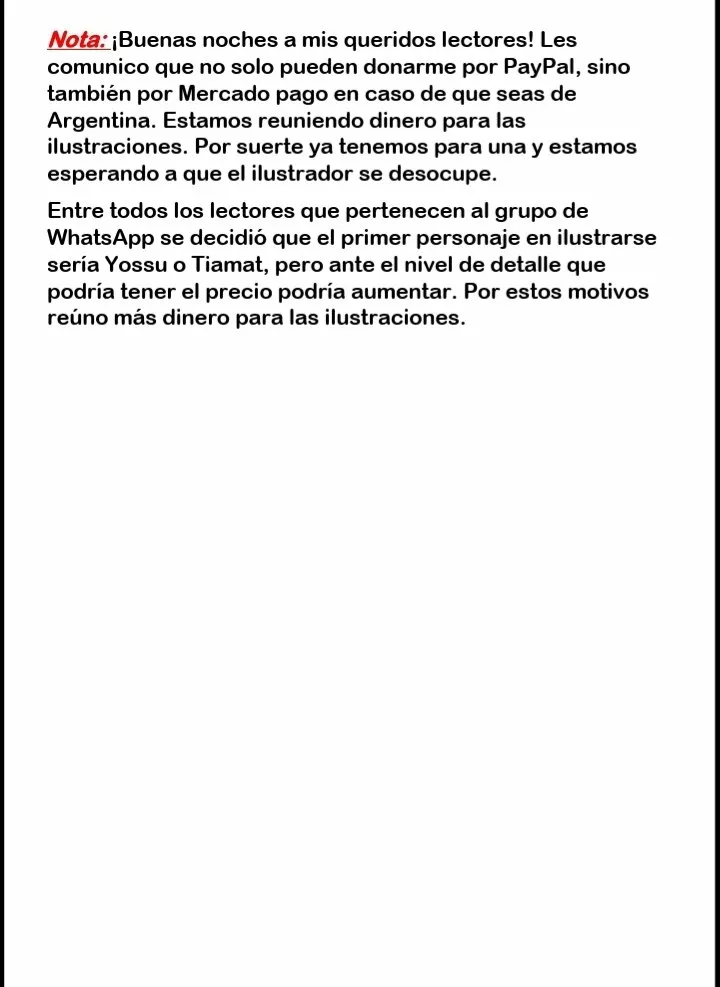 Nota: ¡Buenas noches a mis queridos lectores! Les comunico que no solo pueden donarme por PayPal, sino también por Mercado pago en caso de que seas de Argentina. Estamos reuniendo dinero para las ilustraciones. Por suerte ya tenemos para una y estamos esperando a que el ilustrador se desocupe.

Entre todos los lectores que pertenecen al grupo de WhatsApp se decidió que el primer personaje en ilustrarse sería Yossu o Tiamat, pero ante el nivel de detalle que podría tener el precio podría aumentar. Por estos motivos reúno más dinero para las ilustraciones.